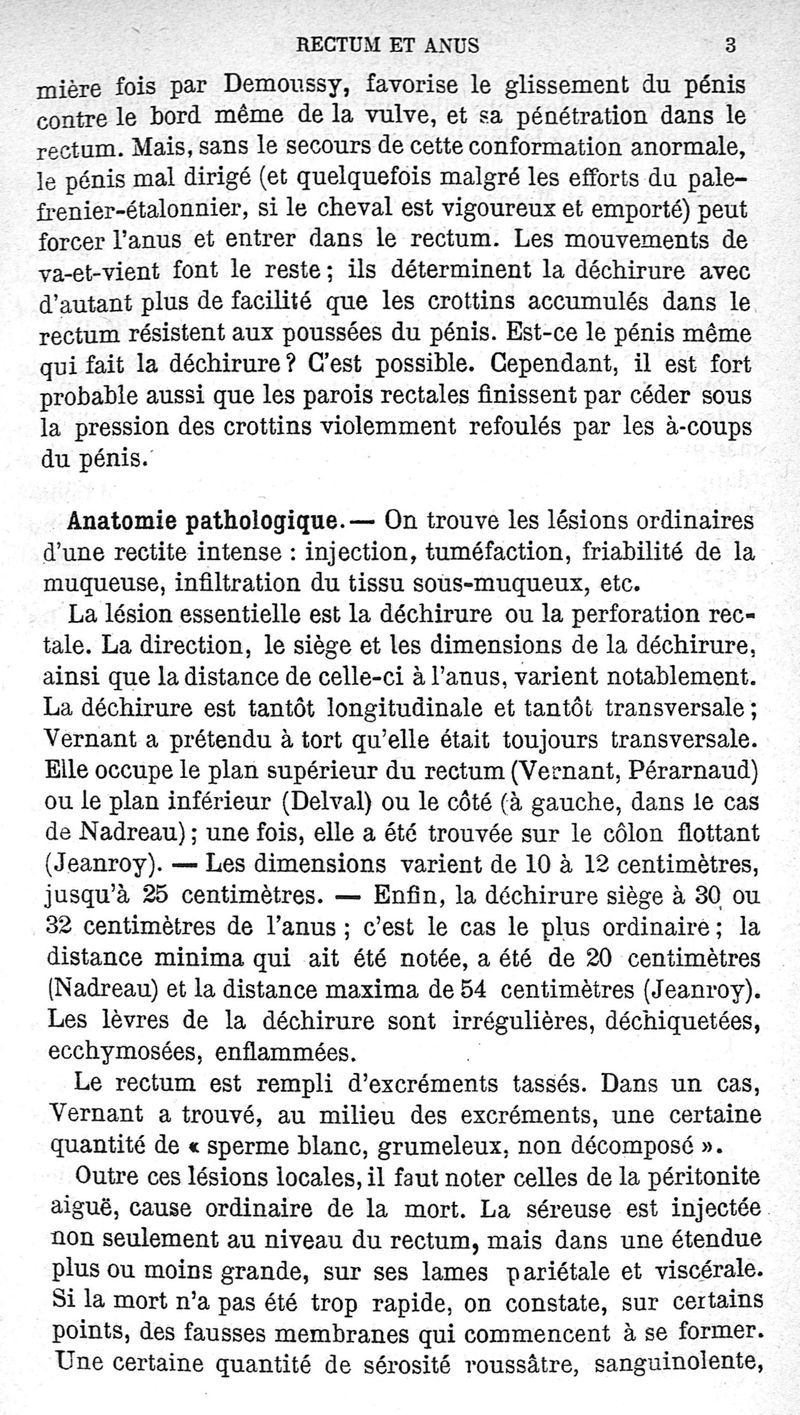 RECTUM ET ANUS 3

mière fois par Demoussy, favorise le glissement du pénis contre le bord même de la vulve, et sa pénétration dans le rectum. Mais, sans le secours de cette conformation anormale, le pénis mal dirigé (et quelquefois malgré les efforts du palefrenier-étalonnier, si le cheval est vigoureux et emporté) peut forcer l'anus et entrer dans le rectum. Les mouvements de va-et-vient font le reste ; ils déterminent la déchirure avec d'autant plus de facilité que les crottins accumulés dans le rectum résistent aux poussées du pénis. Est-ce le pénis même qui fait la déchirure ? C'est possible. Cependant, il est fort probable aussi que les parois rectales finissent par céder sous la pression des crottins violemment refoulés par les à-coups du pénis.

Anatomie pathologique. — On trouve les lésions ordinaires d'une rectite intense : injection, tuméfaction, friabilité de la muqueuse, infiltration du tissu sous-muqueux, etc.

La lésion essentielle est la déchirure ou la perforation rectale. La direction, le siège et les dimensions de la déchirure, ainsi que la distance de celle-ci à l'anus, varient notablement. La déchirure est tantôt longitudinale et tantôt transversale ; Vernant a prétendu à tort qu'elle était toujours transversale. Elle occupe le plan supérieur du rectum (Vernant, Pérarnaud) ou le plan inférieur (Delval) ou le côté (à gauche, dans le cas de Nadreau) ; une fois, elle a été trouvée sur le côlon flottant (Jeanroy). — Les dimensions varient de 10 à 12 centimètres, jusqu'à 25 centimètres. — Enfin, la déchirure siège à 30 ou 32 centimètres de l'anus ; c'est le cas le plus ordinaire ; la distance minima qui ait été notée, a été de 20 centimètres (Nadreau) et la distance maxima de 54 centimètres (Jeanroy). Les lèvres de la déchirure sont irrégulières, déchiquetées, ecchymosées, enflammées.

Le rectum est rempli d'excréments tassés. Dans un cas, Vernant a trouvé, au milieu des excréments, une certaine quantité de « sperme blanc, grumeleux, non décomposé ».

Outre ces lésions locales, il faut noter celles de la péritonite aiguë, cause ordinaire de la mort. La séreuse est injectée non seulement au niveau du rectum, mais dans une étendue plus ou moins grande, sur ses lames pariétale et viscérale. Si la mort n'a pas été trop rapide, on constate, sur certains points, des fausses membranes qui commencent à se former. Une certaine quantité de sérosité roussâtre, sanguinolente,